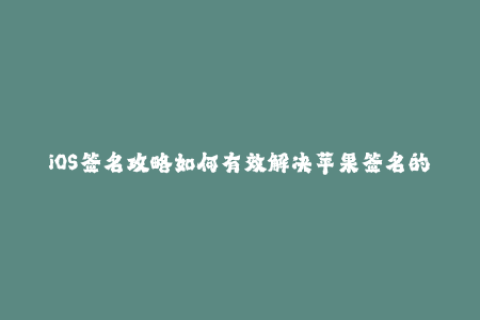 iOS签名攻略如何有效解决苹果签名的